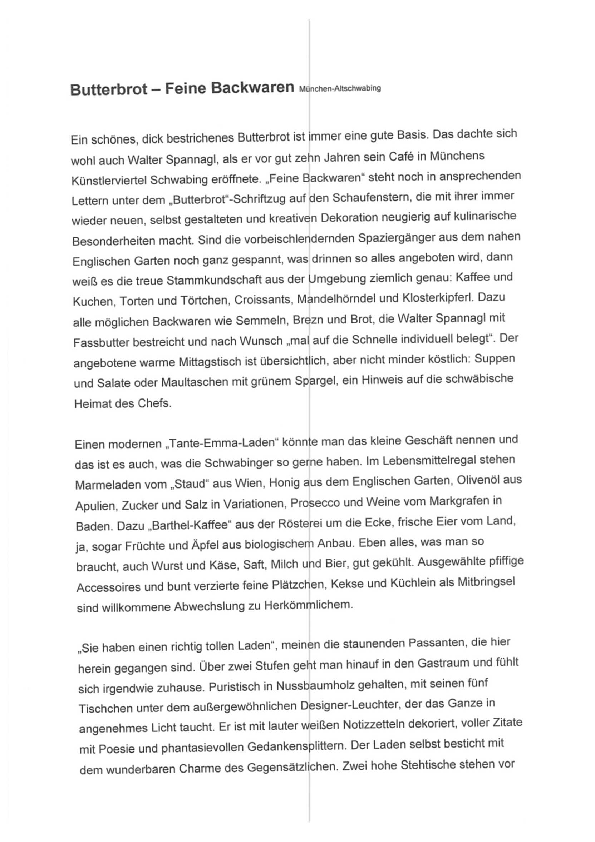 Butterbrot – Feine Backwaren München-Altschwabing

Ein schönes, dick bestrichenes Butterbrot ist immer eine gute Basis. Das dachte sich wohl auch Walter Spannagl, als er vor gut zehn Jahren sein Café in Münchens Künstlerviertel Schwabing eröffnete. „Feine Backwaren" steht noch in ansprechenden Lettern unter dem „Butterbrot"-Schriftzug auf den Schaufenstern, die mit ihrer immer wieder neuen, selbst gestalteten und kreativen Dekoration neugierig auf kulinarische Besonderheiten macht. Sind die vorbeischlendernden Spaziergänger aus dem nahen Englischen Garten noch ganz gespannt, was drinnen so alles angeboten wird, dann weiß es die treue Stammkundschaft aus der Umgebung ziemlich genau: Kaffee und Kuchen, Torten und Törtchen, Croissants, Mandelhörndel und Klosterkipferl. Dazu alle möglichen Backwaren wie Semmeln, Brezn und Brot, die Walter Spannagl mit Fassbutter bestreicht und nach Wunsch „mal auf die Schnelle individuell belegt". Der angebotene warme Mittagstisch ist übersichtlich, aber nicht minder köstlich: Suppen und Salate oder Maultaschen mit grünem Spargel, ein Hinweis auf die schwäbische Heimat des Chefs.

Einen modernen „Tante-Emma-Laden" könnte man das kleine Geschäft nennen und das ist es auch, was die Schwabinger so gerne haben. Im Lebensmittelregal stehen Marmeladen vom „Staud" aus Wien, Honig aus dem Englischen Garten, Olivenöl aus Apulien, Zucker und Salz in Variationen, Prosecco und Weine vom Markgrafen in Baden. Dazu „Barthel-Kaffee" aus der Rösterei um die Ecke, frische Eier vom Land, ja, sogar Früchte und Äpfel aus biologischem Anbau. Eben alles, was man so braucht, auch Wurst und Käse, Saft, Milch und Bier, gut gekühlt. Ausgewählte pfiffige Accessoires und bunt verzierte feine Plätzchen, Kekse und Küchlein als Mitbringsel sind willkommene Abwechslung zu Herkömmlichem.

„Sie haben einen richtig tollen Laden", meinen die staunenden Passanten, die hier herein gegangen sind. Über zwei Stufen geht man hinauf in den Gastraum und fühlt sich irgendwie zuhause. Puristisch in Nussbaumholz gehalten, mit seinen fünf Tischchen unter dem außergewöhnlichen Designer-Leuchter, der das Ganze in angenehmes Licht taucht. Er ist mit lauter weißen Notizzetteln dekoriert, voller Zitate mit Poesie und phantasievollen Gedankensplittern. Der Laden selbst besticht mit dem wunderbaren Charme des Gegensätzlichen. Zwei hohe Stehtische stehen vor